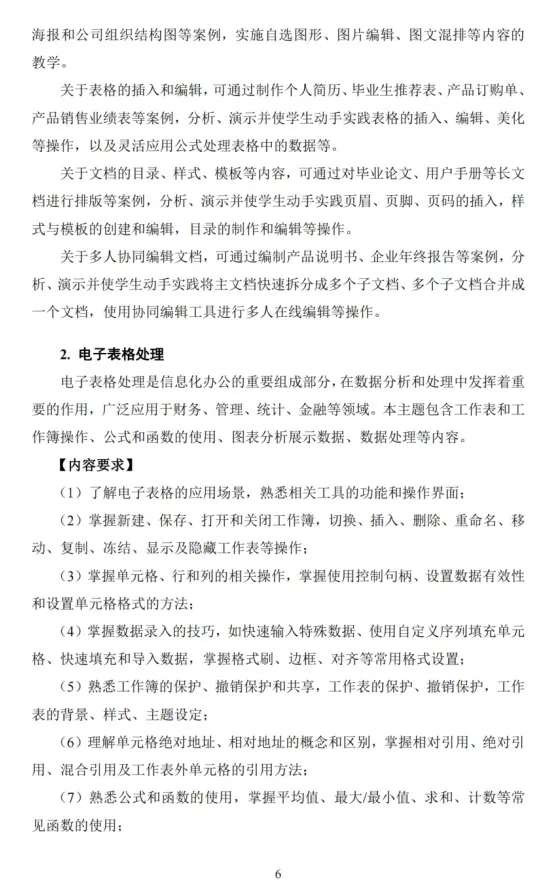 海报和公司组织结构图等案例，实施自选图形、图片编辑、图文混排等内容的教学。

关于表格的插入和编辑，可通过制作个人简历、毕业生推荐表、产品订购单、产品销售业绩表等案例，分析、演示并使学生动手实践表格的插入、编辑、美化等操作，以及灵活应用公式处理表格中的数据等。

关于文档的目录、样式、模板等内容，可通过对毕业论文、用户手册等长文档进行排版等案例，分析、演示并使学生动手实践页眉、页脚、页码的插入，样式与模板的创建和编辑，目录的制作和编辑等操作。

关于多人协同编辑文档，可通过编制产品说明书、企业年终报告等案例，分析、演示并使学生动手实践将主文档快速拆分成多个子文档、多个子文档合并成一个文档，使用协同编辑工具进行多人在线编辑等操作。

2. 电子表格处理

电子表格处理是信息化办公的重要组成部分，在数据分析和处理中发挥着重要的作用，广泛应用于财务、管理、统计、金融等领域。本主题包含工作表和工作簿操作、公式和函数的使用、图表分析展示数据、数据处理等内容。

【内容要求】

（1）了解电子表格的应用场景，熟悉相关工具的功能和操作界面；

（2）掌握新建、保存、打开和关闭工作簿，切换、插入、删除、重命名、移动、复制、冻结、显示及隐藏工作表等操作；

（3）掌握单元格、行和列的相关操作，掌握使用控制句柄、设置数据有效性和设置单元格格式的方法；

（4）掌握数据录入的技巧，如快速输入特殊数据、使用自定义序列填充单元格、快速填充和导入数据，掌握格式刷、边框、对齐等常用格式设置；

（5）熟悉工作簿的保护、撤销保护和共享，工作表的保护、撤销保护，工作表的背景、样式、主题设定；

（6）理解单元格绝对地址、相对地址的概念和区别，掌握相对引用、绝对引用、混合引用及工作表外单元格的引用方法；

（7）熟悉公式和函数的使用，掌握平均值、最大/最小值、求和、计数等常见函数的使用；

6